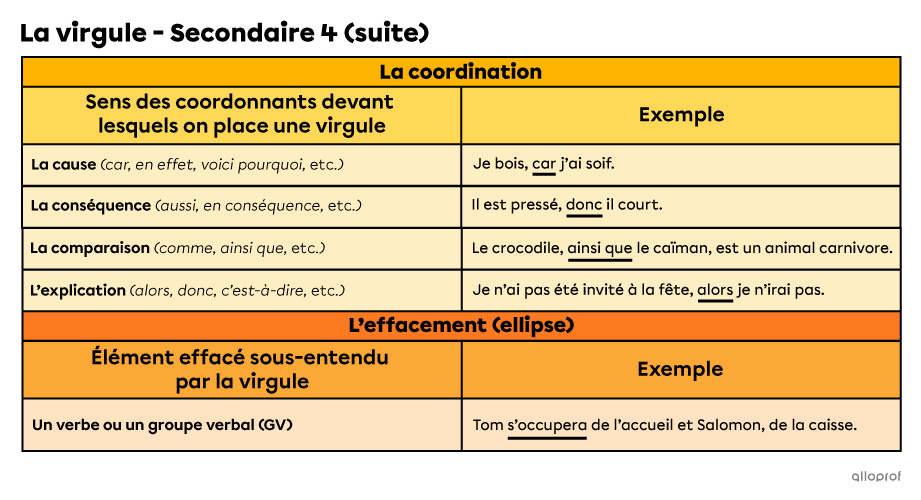 La virgule - Secondaire 4 (suite)

| La coordination | |
|---|---|
| Sens des coordonnants devant lesquels on place une virgule | Exemple |
| La cause (car, en effet, voici pourquoi, etc.) | Je bois, car j'ai soif. |
| La conséquence (aussi, en conséquence, etc.) | Il est pressé, donc il court. |
| La comparaison (comme, ainsi que, etc.) | Le crocodile, ainsi que le caïman, est un animal carnivore. |
| L'explication (alors, donc, c'est-à-dire, etc.) | Je n'ai pas été invité à la fête, alors je n'irai pas. |
| L'effacement (ellipse) | |
| Élément effacé sous-entendu par la virgule | Exemple |
| Un verbe ou un groupe verbal (GV) | Tom s'occupera de l'accueil et Salomon, de la caisse. |

alloprof